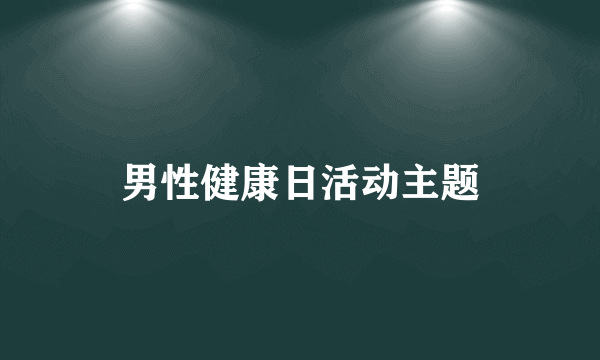 男性健康日活动主题